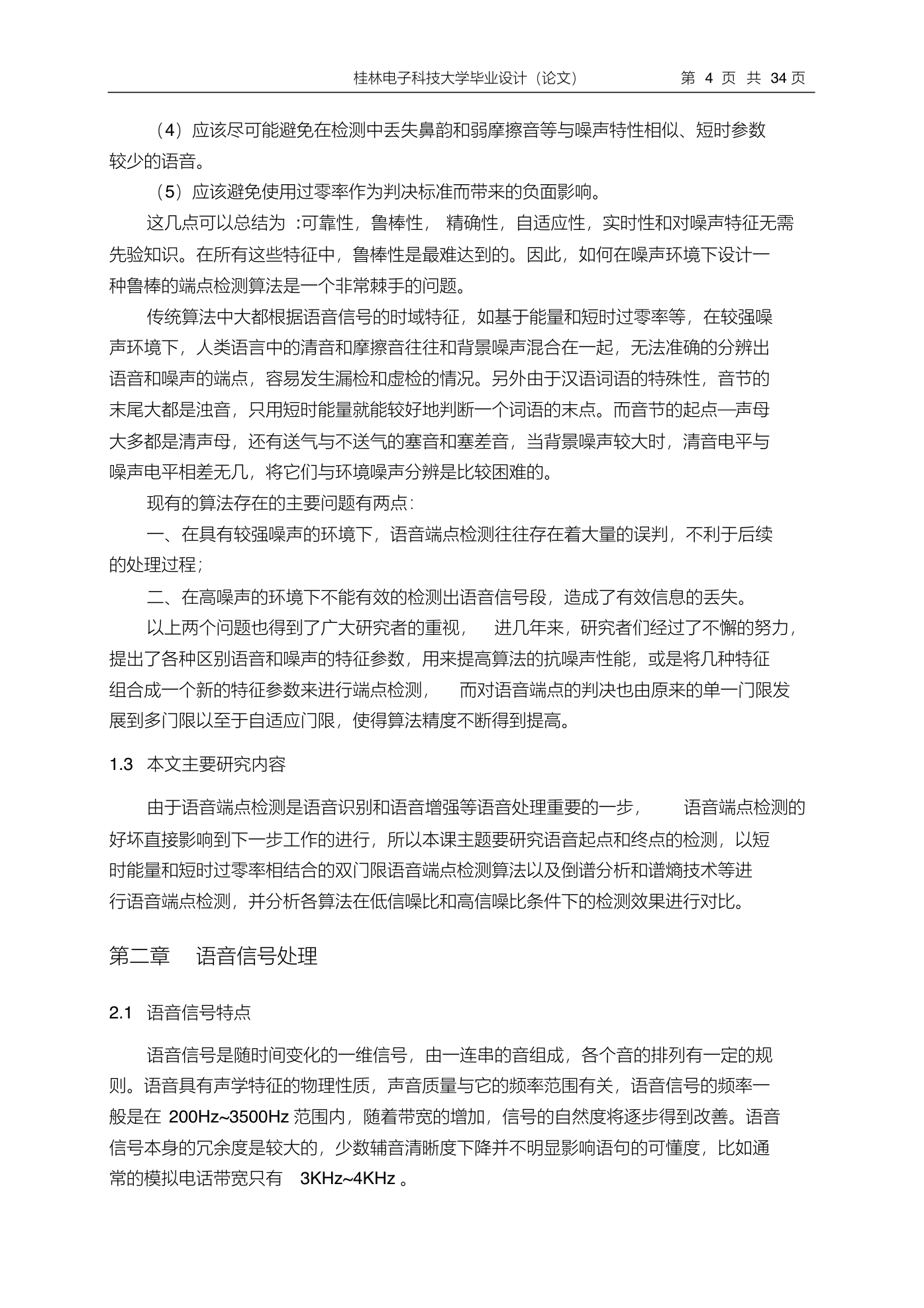 桂林电子科技大学毕业设计（论文） 第 4 页 共 34 页

（4）应该尽可能避免在检测中丢失鼻韵和弱摩擦音等与噪声特性相似、短时参数较少的语音。

（5）应该避免使用过零率作为判决标准而带来的负面影响。

这几点可以总结为 :可靠性，鲁棒性， 精确性，自适应性，实时性和对噪声特征无需先验知识。在所有这些特征中，鲁棒性是最难达到的。因此，如何在噪声环境下设计一种鲁棒的端点检测算法是一个非常棘手的问题。

传统算法中大都根据语音信号的时域特征，如基于能量和短时过零率等，在较强噪声环境下，人类语言中的清音和摩擦音往往和背景噪声混合在一起，无法准确的分辨出语音和噪声的端点，容易发生漏检和虚检的情况。另外由于汉语词语的特殊性，音节的末尾大都是浊音，只用短时能量就能较好地判断一个词语的末点。而音节的起点—声母大多都是清声母，还有送气与不送气的塞音和塞差音，当背景噪声较大时，清音电平与噪声电平相差无几，将它们与环境噪声分辨是比较困难的。

现有的算法存在的主要问题有两点：

一、在具有较强噪声的环境下，语音端点检测往往存在着大量的误判，不利于后续的处理过程；

二、在高噪声的环境下不能有效的检测出语音信号段，造成了有效信息的丢失。

以上两个问题也得到了广大研究者的重视， 进几年来，研究者们经过了不懈的努力，提出了各种区别语音和噪声的特征参数，用来提高算法的抗噪声性能，或是将几种特征组合成一个新的特征参数来进行端点检测， 而对语音端点的判决也由原来的单一门限发展到多门限以至于自适应门限，使得算法精度不断得到提高。

1.3 本文主要研究内容

由于语音端点检测是语音识别和语音增强等语音处理重要的一步， 语音端点检测的好坏直接影响到下一步工作的进行，所以本课主题要研究语音起点和终点的检测，以短时能量和短时过零率相结合的双门限语音端点检测算法以及倒谱分析和谱熵技术等进行语音端点检测，并分析各算法在低信噪比和高信噪比条件下的检测效果进行对比。

第二章 语音信号处理

2.1 语音信号特点

语音信号是随时间变化的一维信号，由一连串的音组成，各个音的排列有一定的规则。语音具有声学特征的物理性质，声音质量与它的频率范围有关，语音信号的频率一般是在 200Hz~3500Hz 范围内，随着带宽的增加，信号的自然度将逐步得到改善。语音信号本身的冗余度是较大的，少数辅音清晰度下降并不明显影响语句的可懂度，比如通常的模拟电话带宽只有 3KHz~4KHz 。